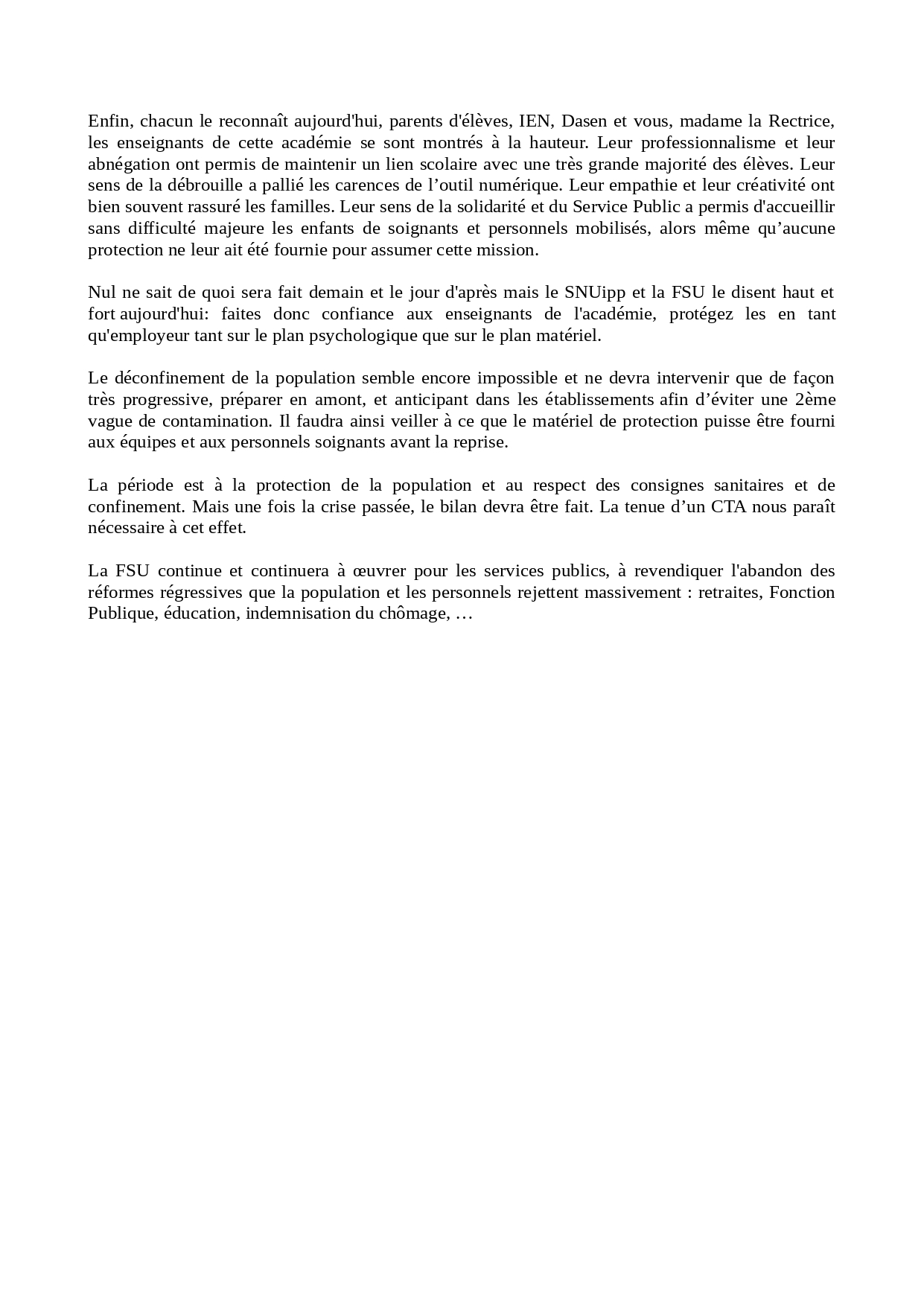 Enfin, chacun le reconnaît aujourd'hui, parents d'élèves, IEN, Dasen et vous, madame la Rectrice, les enseignants de cette académie se sont montrés à la hauteur. Leur professionnalisme et leur abnégation ont permis de maintenir un lien scolaire avec une très grande majorité des élèves. Leur sens de la débrouille a pallié les carences de l’outil numérique. Leur empathie et leur créativité ont bien souvent rassuré les familles. Leur sens de la solidarité et du Service Public a permis d'accueillir sans difficulté majeure les enfants de soignants et personnels mobilisés, alors même qu’aucune protection ne leur ait été fournie pour assumer cette mission.

Nul ne sait de quoi sera fait demain et le jour d'après mais le SNUipp et la FSU le disent haut et fort aujourd'hui: faites donc confiance aux enseignants de l'académie, protégez les en tant qu'employeur tant sur le plan psychologique que sur le plan matériel.

Le déconfinement de la population semble encore impossible et ne devra intervenir que de façon très progressive, préparer en amont, et anticipant dans les établissements afin d’éviter une 2ème vague de contamination. Il faudra ainsi veiller à ce que le matériel de protection puisse être fourni aux équipes et aux personnels soignants avant la reprise.

La période est à la protection de la population et au respect des consignes sanitaires et de confinement. Mais une fois la crise passée, le bilan devra être fait. La tenue d’un CTA nous paraît nécessaire à cet effet.

La FSU continue et continuera à œuvrer pour les services publics, à revendiquer l'abandon des réformes régressives que la population et les personnels rejettent massivement : retraites, Fonction Publique, éducation, indemnisation du chômage, …